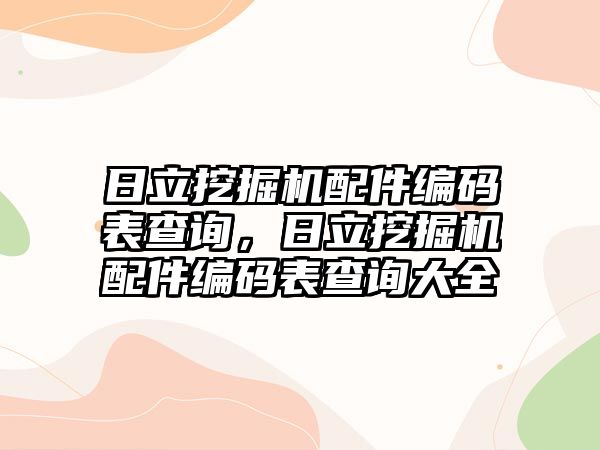 日立挖掘机配件编码表查询，日立挖掘机配件编码表查询大全